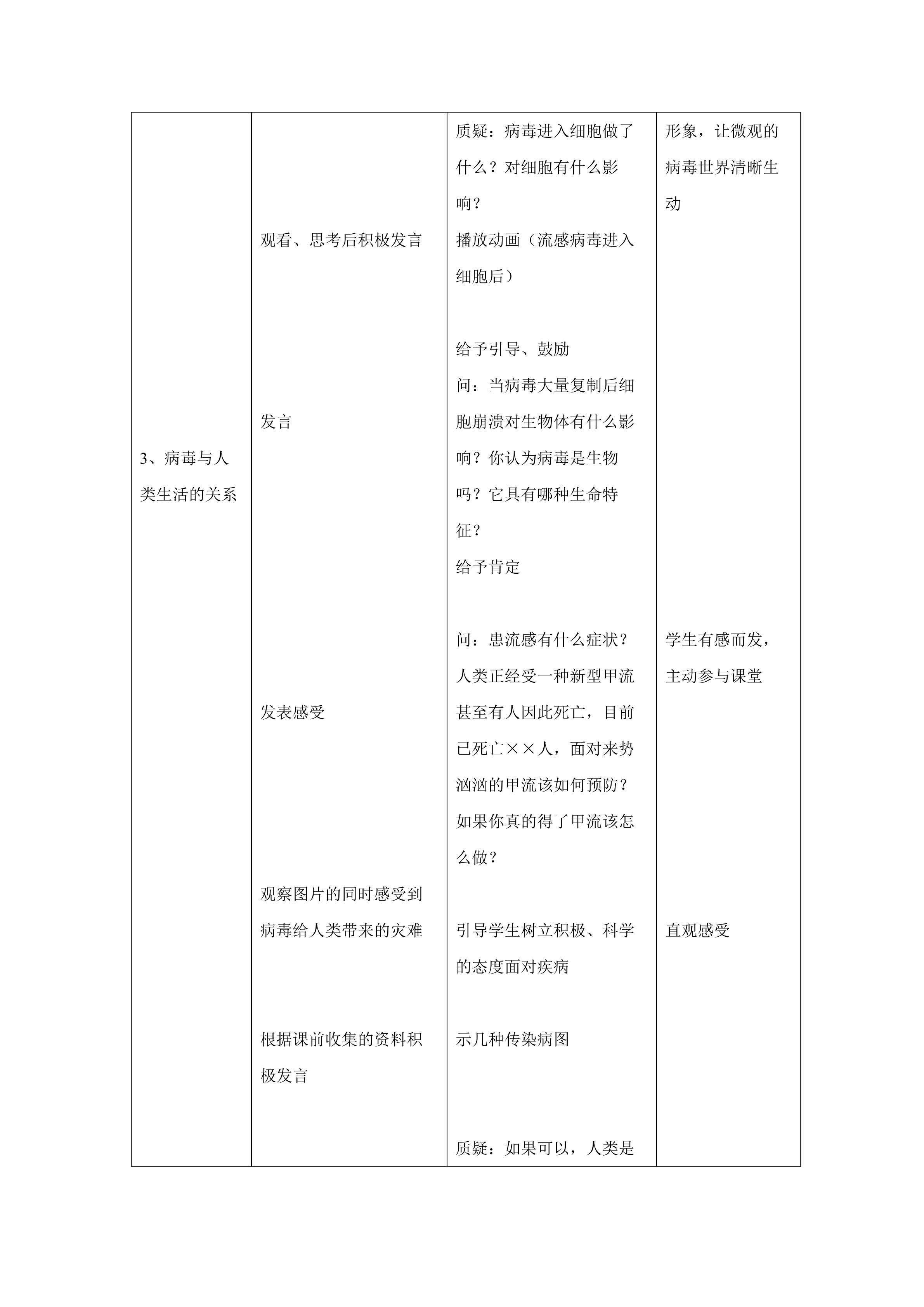 | 3、病毒与人类生活的关系 | 观看、思考后积极发言 发言 发表感受 观察图片的同时感受到病毒给人类带来的灾难 根据课前收集的资料积极发言 | 质疑：病毒进入细胞做了什么？对细胞有什么影响？ 播放动画（流感病毒进入细胞后） 给予引导、鼓励 问：当病毒大量复制后细胞崩溃对生物体有什么影响？你认为病毒是生物吗？它具有哪种生命特征？ 给予肯定 问：患流感有什么症状？人类正经受一种新型甲流甚至有人因此死亡，目前已死亡××人，面对来势汹汹的甲流该如何预防？如果你真的得了甲流该怎么做？ 引导学生树立积极、科学的态度面对疾病 示几种传染病图 质疑：如果可以，人类是 | 形象，让微观的病毒世界清晰生动 学生有感而发，主动参与课堂 直观感受 |
|---|---|---|---|